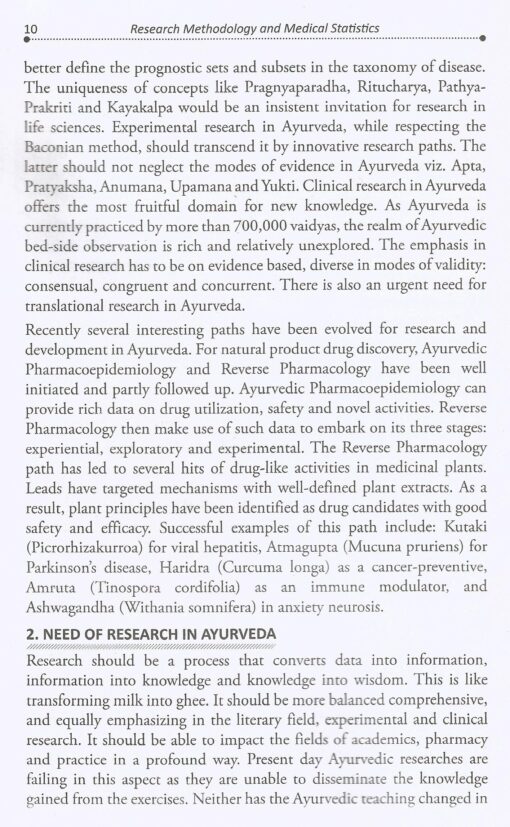 10 Research Methodology and Medical Statistics

better define the prognostic sets and subsets in the taxonomy of disease. The uniqueness of concepts like Pragnyaparadha, Ritucharya, Pathya-Prakriti and Kayakalpa would be an insistent invitation for research in life sciences. Experimental research in Ayurveda, while respecting the Baconian method, should transcend it by innovative research paths. The latter should not neglect the modes of evidence in Ayurveda viz. Apta, Pratyaksha, Anumana, Upamana and Yukti. Clinical research in Ayurveda offers the most fruitful domain for new knowledge. As Ayurveda is currently practiced by more than 700,000 vaidyas, the realm of Ayurvedic bed-side observation is rich and relatively unexplored. The emphasis in clinical research has to be on evidence based, diverse in modes of validity: consensual, congruent and concurrent. There is also an urgent need for translational research in Ayurveda.

Recently several interesting paths have been evolved for research and development in Ayurveda. For natural product drug discovery, Ayurvedic Pharmacoepidemiology and Reverse Pharmacology have been well initiated and partly followed up. Ayurvedic Pharmacoepidemiology can provide rich data on drug utilization, safety and novel activities. Reverse Pharmacology then make use of such data to embark on its three stages: experiential, exploratory and experimental. The Reverse Pharmacology path has led to several hits of drug-like activities in medicinal plants. Leads have targeted mechanisms with well-defined plant extracts. As a result, plant principles have been identified as drug candidates with good safety and efficacy. Successful examples of this path include: Kutaki (Picrorhizakurroa) for viral hepatitis, Atmagupta (Mucuna pruriens) for Parkinson's disease, Haridra (Curcuma longa) as a cancer-preventive, Amruta (Tinospora cordifolia) as an immune modulator, and Ashwagandha (Withania somnifera) in anxiety neurosis.

2. NEED OF RESEARCH IN AYURVEDA

Research should be a process that converts data into information, information into knowledge and knowledge into wisdom. This is like transforming milk into ghee. It should be more balanced comprehensive, and equally emphasizing in the literary field, experimental and clinical research. It should be able to impact the fields of academics, pharmacy and practice in a profound way. Present day Ayurvedic researches are failing in this aspect as they are unable to disseminate the knowledge gained from the exercises. Neither has the Ayurvedic teaching changed in